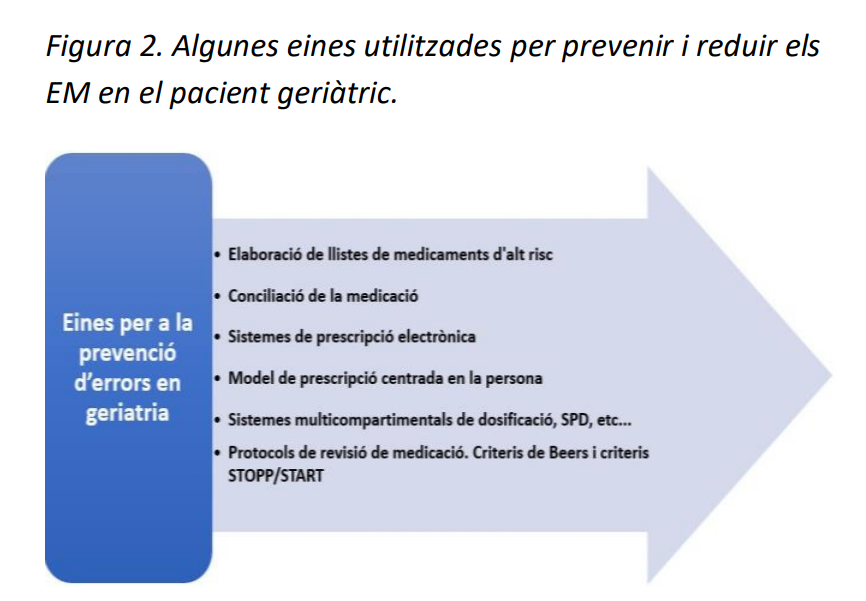 Figura 2. Algunes eines utilitzades per prevenir i reduir els EM en el pacient geriàtric.

Eines per a la prevenció d'errors en geriatria

• Elaboració de llistes de medicaments d'alt risc
• Conciliació de la medicació
• Sistemes de prescripció electrònica
• Model de prescripció centrada en la persona
• Sistemes multicompartimentals de dosificació, SPD, etc...
• Protocols de revisió de medicació. Criteris de Beers i criteris STOPP/START